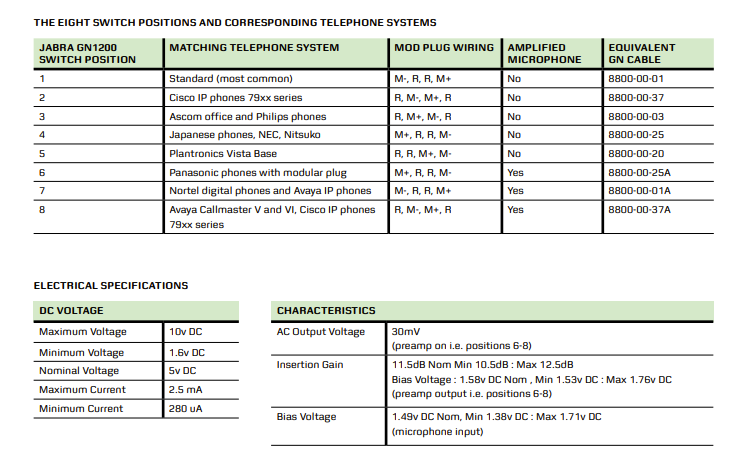 THE EIGHT SWITCH POSITIONS AND CORRESPONDING TELEPHONE SYSTEMS

| JABRA GN1200 SWITCH POSITION | MATCHING TELEPHONE SYSTEM | MOD PLUG WIRING | AMPLIFIED MICROPHONE | EQUIVALENT GN CABLE |
|---|---|---|---|---|
| 1 | Standard (most common) | M-, R, R, M+ | No | 8800-00-01 |
| 2 | Cisco IP phones 79xx series | R, M-, M+, R | No | 8800-00-37 |
| 3 | Ascom office and Philips phones | R, M+, M-, R | No | 8800-00-03 |
| 4 | Japanese phones, NEC, Nitsuko | M+, R, R, M- | No | 8800-00-25 |
| 5 | Plantronics Vista Base | R, R, M+, M- | No | 8800-00-20 |
| 6 | Panasonic phones with modular plug | M+, R, R, M- | Yes | 8800-00-25A |
| 7 | Nortel digital phones and Avaya IP phones | M-, R, R, M+ | Yes | 8800-00-01A |
| 8 | Avaya Callmaster V and VI, Cisco IP phones 79xx series | R, M-, M+, R | Yes | 8800-00-37A |

ELECTRICAL SPECIFICATIONS

| DC VOLTAGE | |
|---|---|
| Maximum Voltage | 10v DC |
| Minimum Voltage | 1.6v DC |
| Nominal Voltage | 5v DC |
| Maximum Current | 2.5 mA |
| Minimum Current | 280 uA |

| CHARACTERISTICS | |
|---|---|
| AC Output Voltage | 30mV (preamp on i.e. positions 6-8) |
| Insertion Gain | 11.5dB Nom Min 10.5dB : Max 12.5dB Bias Voltage : 1.58v DC Nom , Min 1.53v DC : Max 1.76v DC (preamp output i.e. positions 6-8) |
| Bias Voltage | 1.49v DC Nom, Min 1.38v DC : Max 1.71v DC (microphone input) |